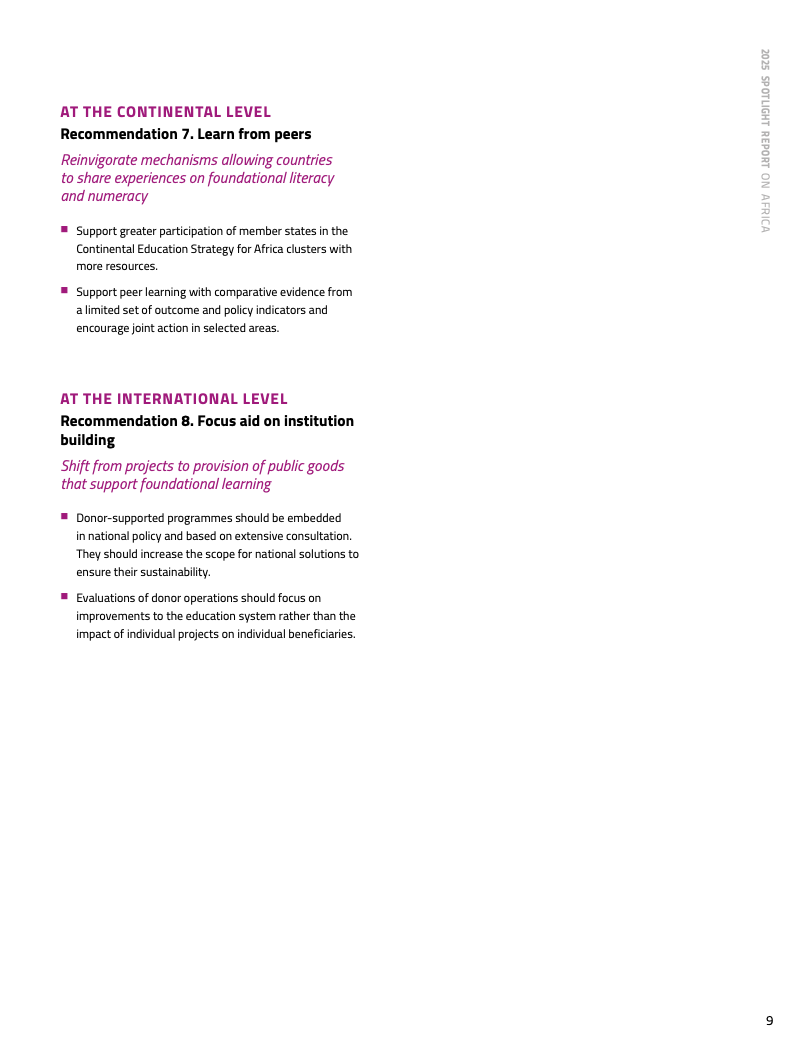 2025 SPOTLIGHT REPORT ON AFRICA

AT THE CONTINENTAL LEVEL

Recommendation 7. Learn from peers

Reinvigorate mechanisms allowing countries to share experiences on foundational literacy and numeracy

■ Support greater participation of member states in the Continental Education Strategy for Africa clusters with more resources.

■ Support peer learning with comparative evidence from a limited set of outcome and policy indicators and encourage joint action in selected areas.

AT THE INTERNATIONAL LEVEL

Recommendation 8. Focus aid on institution building

Shift from projects to provision of public goods that support foundational learning

■ Donor-supported programmes should be embedded in national policy and based on extensive consultation. They should increase the scope for national solutions to ensure their sustainability.

■ Evaluations of donor operations should focus on improvements to the education system rather than the impact of individual projects on individual beneficiaries.

9